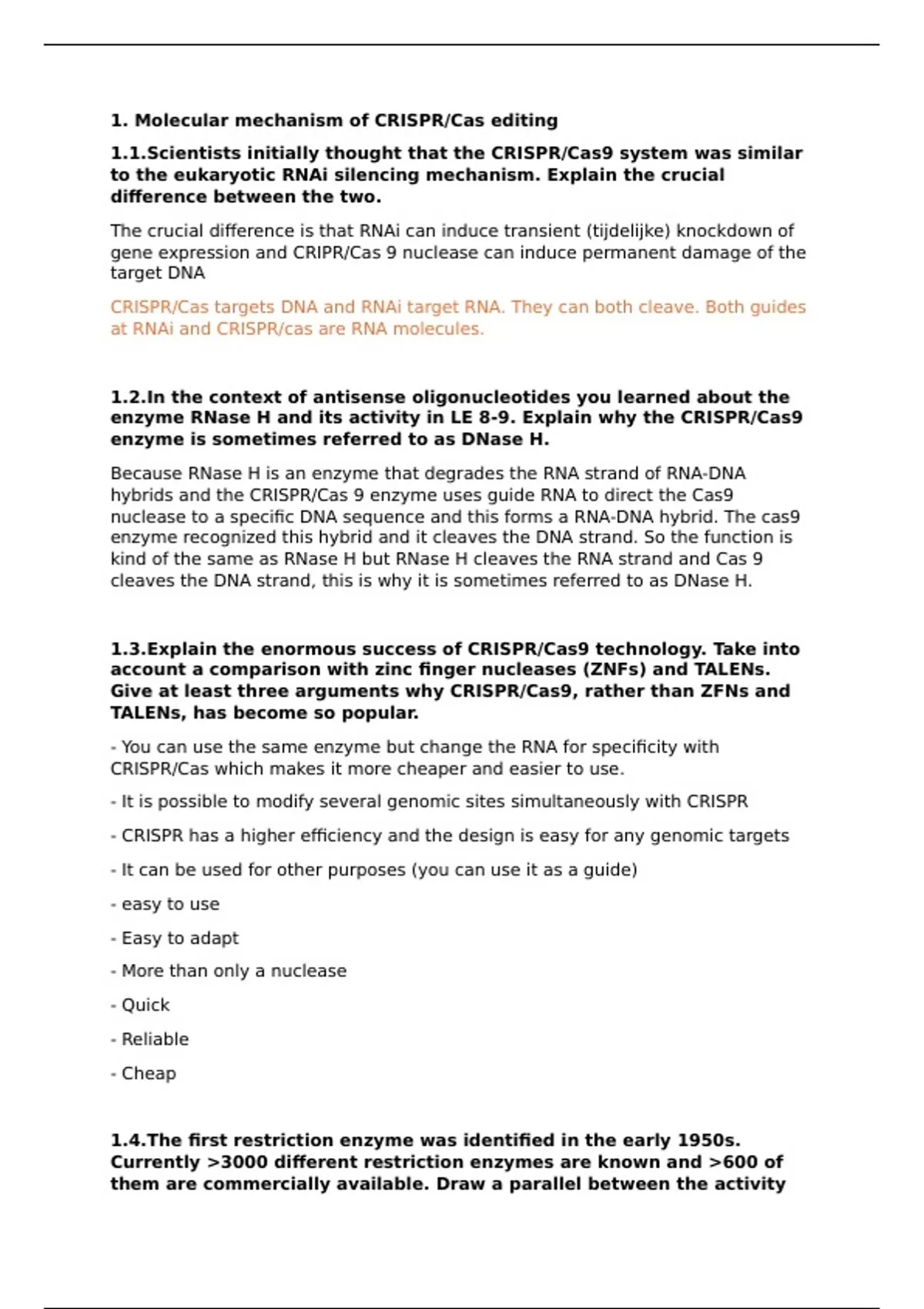 1. Molecular mechanism of CRISPR/Cas editing

1.1.Scientists initially thought that the CRISPR/Cas9 system was similar to the eukaryotic RNAi silencing mechanism. Explain the crucial difference between the two.

The crucial difference is that RNAi can induce transient (tijdelijke) knockdown of gene expression and CRIPR/Cas 9 nuclease can induce permanent damage of the target DNA

CRISPR/Cas targets DNA and RNAi target RNA. They can both cleave. Both guides at RNAi and CRISPR/cas are RNA molecules.

1.2.In the context of antisense oligonucleotides you learned about the enzyme RNase H and its activity in LE 8-9. Explain why the CRISPR/Cas9 enzyme is sometimes referred to as DNase H.

Because RNase H is an enzyme that degrades the RNA strand of RNA-DNA hybrids and the CRISPR/Cas 9 enzyme uses guide RNA to direct the Cas9 nuclease to a specific DNA sequence and this forms a RNA-DNA hybrid. The cas9 enzyme recognized this hybrid and it cleaves the DNA strand. So the function is kind of the same as RNase H but RNase H cleaves the RNA strand and Cas 9 cleaves the DNA strand, this is why it is sometimes referred to as DNase H.

1.3.Explain the enormous success of CRISPR/Cas9 technology. Take into account a comparison with zinc finger nucleases (ZNFs) and TALENs. Give at least three arguments why CRISPR/Cas9, rather than ZFNs and TALENs, has become so popular.

- You can use the same enzyme but change the RNA for specificity with CRISPR/Cas which makes it more cheaper and easier to use.

- It is possible to modify several genomic sites simultaneously with CRISPR

- CRISPR has a higher efficiency and the design is easy for any genomic targets

- It can be used for other purposes (you can use it as a guide)

- easy to use

- Easy to adapt

- More than only a nuclease

- Quick

- Reliable

- Cheap

1.4.The first restriction enzyme was identified in the early 1950s. Currently >3000 different restriction enzymes are known and >600 of them are commercially available. Draw a parallel between the activity